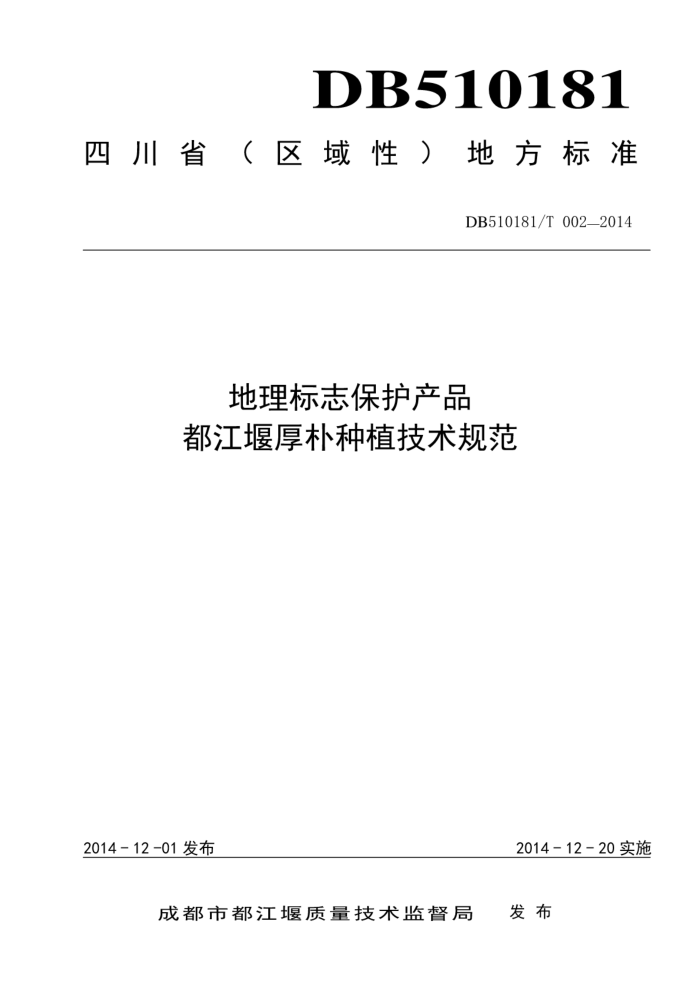 DB510181

四川省（区域性）地方标准

DB510181/T 002—2014

地理标志保护产品
都江堰厚朴种植技术规范

2014 - 12 -01 发布

2014 - 12 - 20 实施

成都市都江堰质量技术监督局　发布